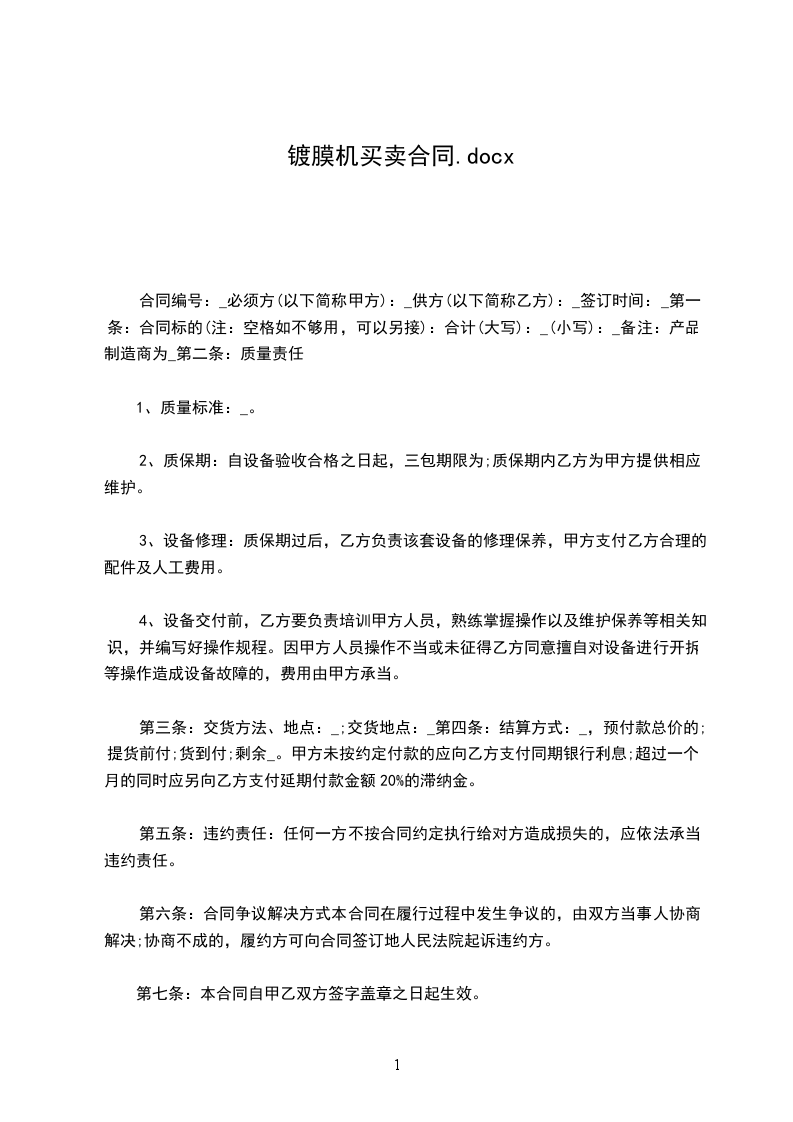 镀膜机买卖合同.docx

合同编号：_必须方(以下简称甲方)：_供方(以下简称乙方)：_签订时间：_第一条：合同标的(注：空格如不够用，可以另接)：合计(大写)：_(小写)：_备注：产品制造商为_第二条：质量责任

1、质量标准：_。

2、质保期：自设备验收合格之日起，三包期限为;质保期内乙方为甲方提供相应维护。

3、设备修理：质保期过后，乙方负责该套设备的修理保养，甲方支付乙方合理的配件及人工费用。

4、设备交付前，乙方要负责培训甲方人员，熟练掌握操作以及维护保养等相关知识，并编写好操作规程。因甲方人员操作不当或未征得乙方同意擅自对设备进行开拆等操作造成设备故障的，费用由甲方承当。

第三条：交货方法、地点：_;交货地点：_第四条：结算方式：_，预付款总价的;提货前付;货到付;剩余_。甲方未按约定付款的应向乙方支付同期银行利息;超过一个月的同时应另向乙方支付延期付款金额 20%的滞纳金。

第五条：违约责任：任何一方不按合同约定执行给对方造成损失的，应依法承当违约责任。

第六条：合同争议解决方式本合同在履行过程中发生争议的，由双方当事人协商解决;协商不成的，履约方可向合同签订地人民法院起诉违约方。

第七条：本合同自甲乙双方签字盖章之日起生效。

1